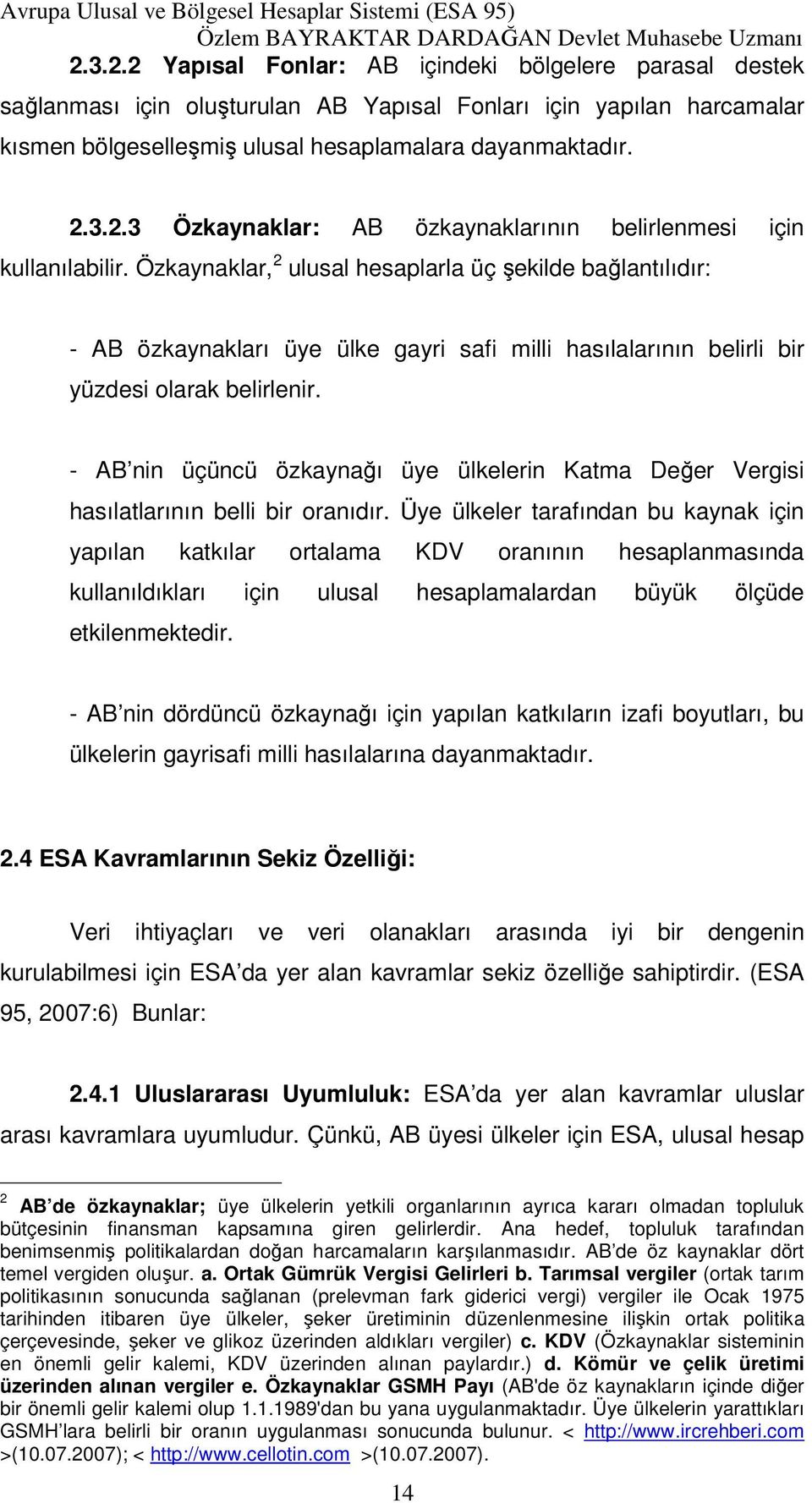 Avrupa Ulusal ve Bölgesel Hesaplar Sistemi (ESA 95)
Özlem BAYRAKTAR DARDAĞAN Devlet Muhasebe Uzmanı

2.3.2.2 Yapısal Fonlar: AB içindeki bölgelere parasal destek sağlanması için oluşturulan AB Yapısal Fonları için yapılan harcamalar kısmen bölgeselleşmiş ulusal hesaplamalara dayanmaktadır.

2.3.2.3 Özkaynaklar: AB özkaynaklarının belirlenmesi için kullanılabilir. Özkaynaklar, $^2$ ulusal hesaplarla üç şekilde bağlantılıdır:

- AB özkaynakları üye ülke gayri safi milli hasılalarının belirli bir yüzdesi olarak belirlenir.

- AB'nin üçüncü özkaynağı üye ülkelerin Katma Değer Vergisi hasılatlarının belli bir oranıdır. Üye ülkeler tarafından bu kaynak için yapılan katkılar ortalama KDV oranının hesaplanmasında kullanıldıkları için ulusal hesaplamalardan büyük ölçüde etkilenmektedir.

- AB'nin dördüncü özkaynağı için yapılan katkıların izafi boyutları, bu ülkelerin gayrisafi milli hasılalarına dayanmaktadır.

2.4 ESA Kavramlarının Sekiz Özelliği:

Veri ihtiyaçları ve veri olanakları arasında iyi bir dengenin kurulabilmesi için ESA'da yer alan kavramlar sekiz özelliğe sahiptirdir. (ESA 95, 2007:6) Bunlar:

2.4.1 Uluslararası Uyumluluk: ESA'da yer alan kavramlar uluslar arası kavramlara uyumludur. Çünkü, AB üyesi ülkeler için ESA, ulusal hesap

$^2$ AB'de özkaynaklar; üye ülkelerin yetkili organlarının ayrıca kararı olmadan topluluk bütçesinin finansman kapsamına giren gelirlerdir. Ana hedef, topluluk tarafından benimsenmiş politikalardan doğan harcamaların karşılanmasıdır. AB'de öz kaynaklar dört temel vergiden oluşur. a. Ortak Gümrük Vergisi Gelirleri b. Tarımsal vergiler (ortak tarım politikasının sonucunda sağlanan (prelevman fark giderici vergi) vergiler ile Ocak 1975 tarihinden itibaren üye ülkeler, şeker üretiminin düzenlenmesine ilişkin ortak politika çerçevesinde, şeker ve glikoz üzerinden aldıkları vergiler) c. KDV (Özkaynaklar sisteminin en önemli gelir kalemi, KDV üzerinden alınan paylardır.) d. Kömür ve çelik üretimi üzerinden alınan vergiler e. Özkaynaklar GSMH Payı (AB'de öz kaynakların içinde diğer bir önemli gelir kalemi olup 1.1.1989'dan bu yana uygulanmaktadır. Üye ülkelerin yarattıkları GSMH'lara belirli bir oranın uygulanması sonucunda bulunur. < http://www.ircrehberi.com >(10.07.2007); < http://www.cellotin.com >(10.07.2007).

14